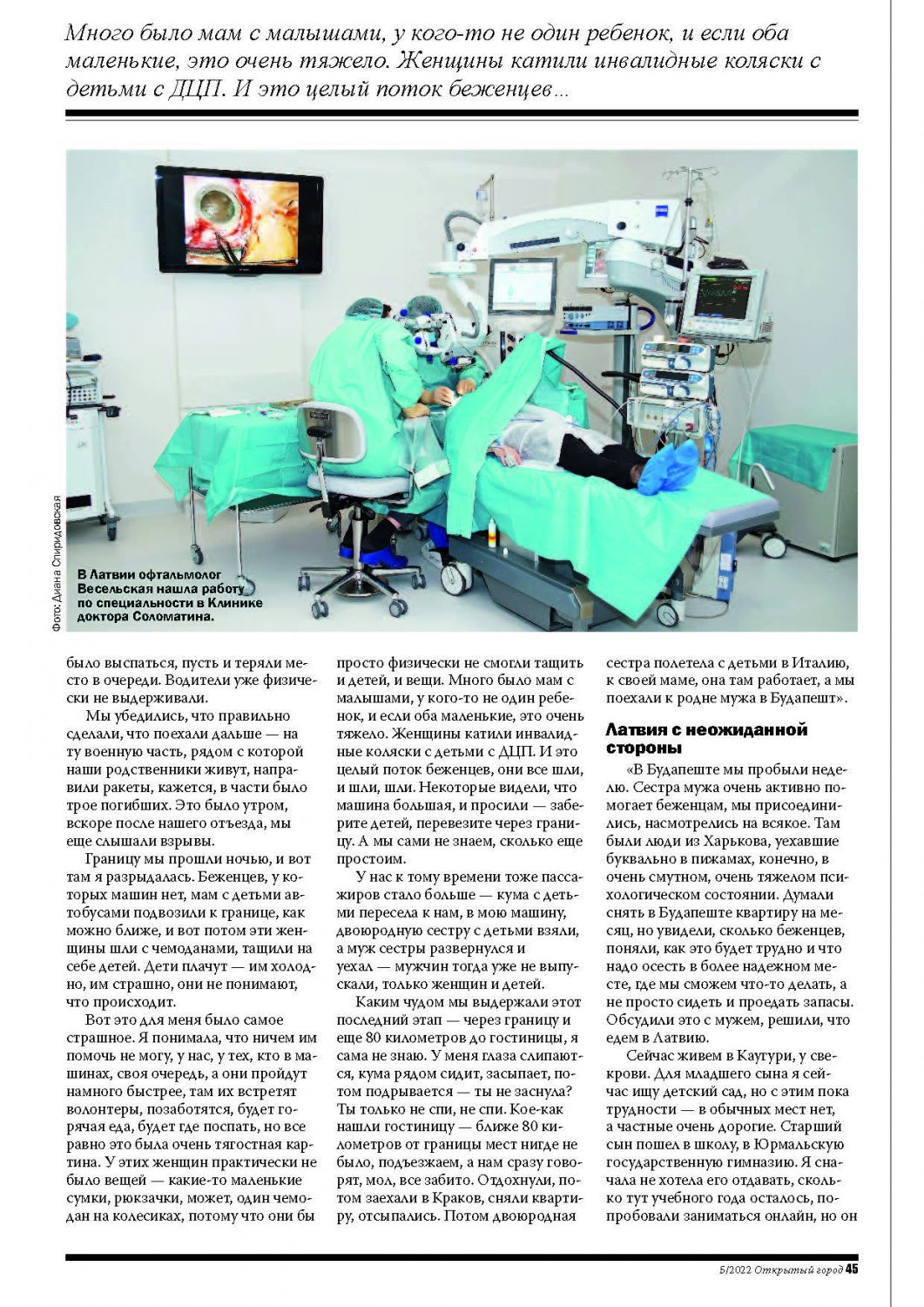 Много было мам с малышами, у кого-то не один ребенок, и если оба маленькие, это очень тяжело. Женщины катили инвалидные коляски с детьми с ДЦП. И это целый поток беженцев...

Фото: Диана Спиридовская

В Латвии офтальмолог Весельская нашла работу по специальности в Клинике доктора Соломатина.

было выспаться, пусть и теряли место в очереди. Водители уже физически не выдерживали.

Мы убедились, что правильно сделали, что поехали дальше — на ту военную часть, рядом с которой наши родственники живут, направили ракеты, кажется, в части было трое погибших. Это было утром, вскоре после нашего отъезда, мы еще слышали взрывы.

Границу мы прошли ночью, и вот там я разрыдалась. Беженцев, у которых машин нет, мам с детьми автобусами подвозили к границе, как можно ближе, и вот потом эти женщины шли с чемоданами, тащили на себе детей. Дети плачут — им холодно, им страшно, они не понимают, что происходит.

Вот это для меня было самое страшное. Я понимала, что ничем им помочь не могу, у нас, у тех, кто в машинах, своя очередь, а они пройдут намного быстрее, там их встретят волонтеры, позаботятся, будет горячая еда, будет где поспать, но все равно это была очень тягостная картина. У этих женщин практически не было вещей — какие-то маленькие сумки, рюкзачки, может, один чемодан на колесиках, потому что они бы просто физически не смогли тащить и детей, и вещи. Много было мам с малышами, у кого-то не один ребенок, и если оба маленькие, это очень тяжело. Женщины катили инвалидные коляски с детьми с ДЦП. И это целый поток беженцев, они все шли, и шли, шли. Некоторые видели, что машина большая, и просили — заберите детей, перевезите через границу. А мы сами не знаем, сколько еще простоим.

У нас к тому времени тоже пассажиров стало больше — кума с детьми пересела к нам, в мою машину, двоюродную сестру с детьми взяли, а муж сестры развернулся и уехал — мужчин тогда уже не выпускали, только женщин и детей.

Каким чудом мы выдержали этот последний этап — через границу и еще 80 километров до гостиницы, я сама не знаю. У меня глаза слипаются, кума рядом сидит, засыпает, потом подрывается — ты не заснула? Ты только не спи, не спи. Кое-как нашли гостиницу — ближе 80 километров от границы мест нигде не было, подъезжаем, а нам сразу говорят, мол, все забито. Отдохнули, потом заехали в Краков, сняли квартиру, отсыпались. Потом двоюродная сестра полетела с детьми в Италию, к своей маме, она там работает, а мы поехали к родне мужа в Будапешт».

Латвия с неожиданной стороны

«В Будапеште мы пробыли неделю. Сестра мужа очень активно помогает беженцам, мы присоединились, насмотрелись на всякое. Там были люди из Харькова, уехавшие буквально в пижамах, конечно, в очень смутном, очень тяжелом психологическом состоянии. Думали снять в Будапеште квартиру на месяц, но увидели, сколько беженцев, поняли, как это будет трудно и что надо осесть в более надежном месте, где мы сможем что-то делать, а не просто сидеть и проедать запасы. Обсудили это с мужем, решили, что едем в Латвию.

Сейчас живем в Каугури, у свекрови. Для младшего сына я сейчас ищу детский сад, но с этим пока трудности — в обычных мест нет, а частные очень дорогие. Старший сын пошел в школу, в Юрмальскую государственную гимназию. Я сначала не хотела его отдавать, сколько тут учебного года осталось, попробовали заниматься онлайн, но он

5/2022 Открытый город 45